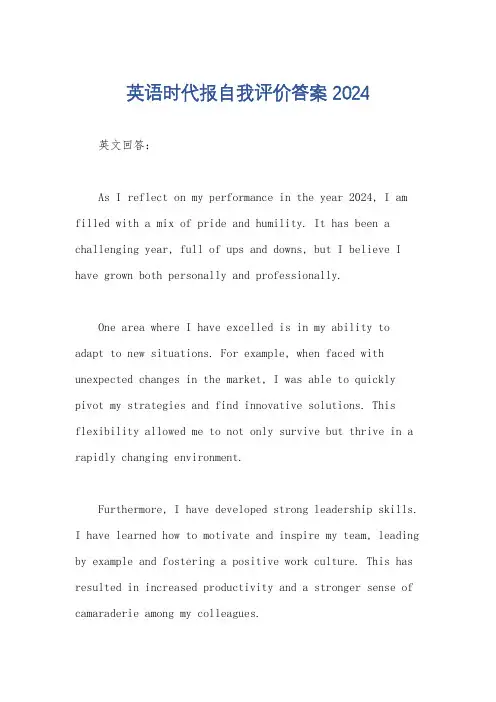 英语时代报自我评价答案 2024

英文回答：

As I reflect on my performance in the year 2024, I am filled with a mix of pride and humility. It has been a challenging year, full of ups and downs, but I believe I have grown both personally and professionally.

One area where I have excelled is in my ability to adapt to new situations. For example, when faced with unexpected changes in the market, I was able to quickly pivot my strategies and find innovative solutions. This flexibility allowed me to not only survive but thrive in a rapidly changing environment.

Furthermore, I have developed strong leadership skills. I have learned how to motivate and inspire my team, leading by example and fostering a positive work culture. This has resulted in increased productivity and a stronger sense of camaraderie among my colleagues.